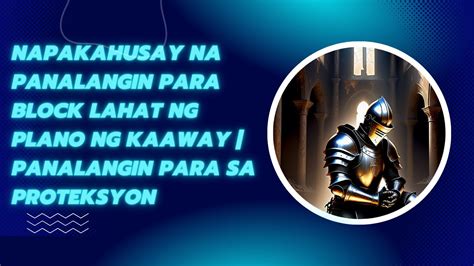 NAPAKAHUSAY NA PANALANGIN PARA BLOCK LAHAT NG PLANO NG KAAWAY | PANALANGIN PARA SA PROTEKSYON